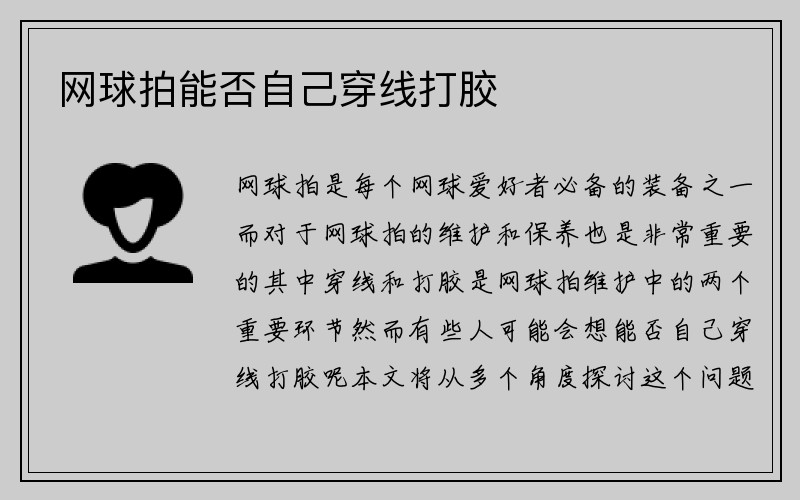 网球拍能否自己穿线打胶

网球拍是每个网球爱好者必备的装备之一而对于网球拍的维护和保养也是非常重要的其中穿线和打胶是网球拍维护中的两个重要环节然而有些人可能会想能否自己穿线打胶呢本文将从多个角度探讨这个问题